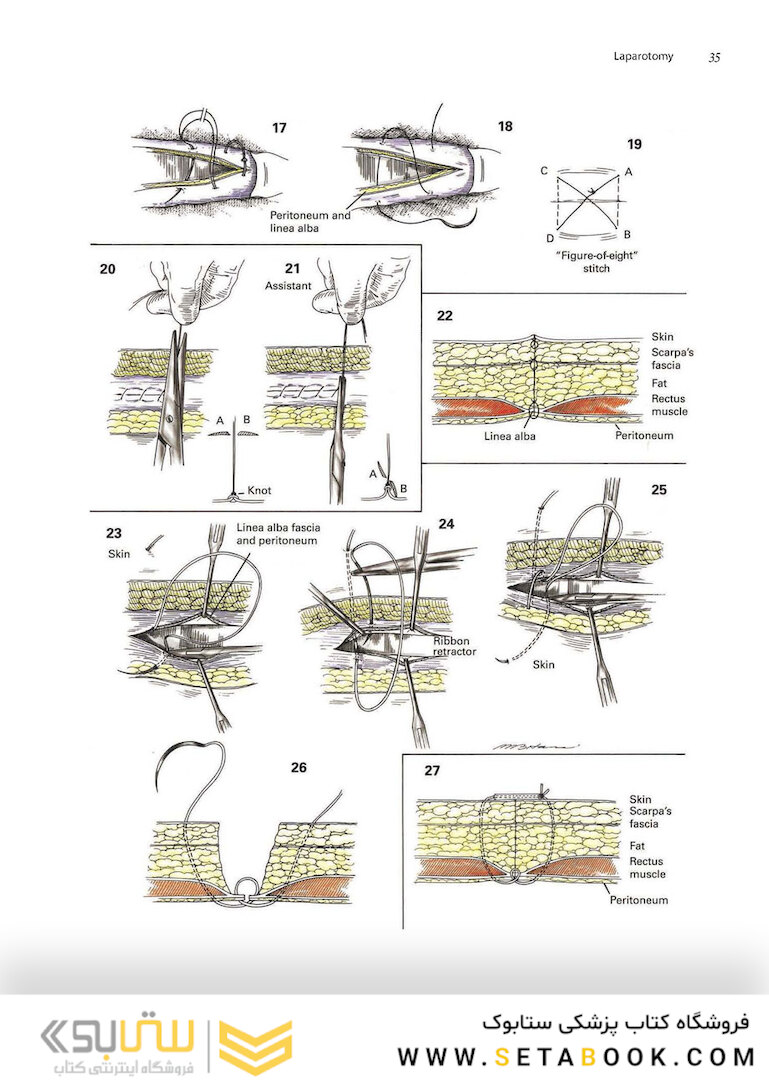 Laparotomy 35

17

18

Peritoneum and linea alba

19

C A

D B

"Figure-of-eight" stitch

20

21

Assistant

A B

Knot

A B

22

Skin

Scarpa's fascia

Fat

Rectus muscle

Linea alba

Peritoneum

23

Skin

Linea alba fascia and peritoneum

24

Ribbon retractor

25

Skin

26

27

Skin

Scarpa's fascia

Fat

Rectus muscle

Peritoneum

ستابوک
فروشگاه اینترنتی کتاب

فروشگاه کتاب پزشکی ستابوک
WWW.SETABOOK.COM